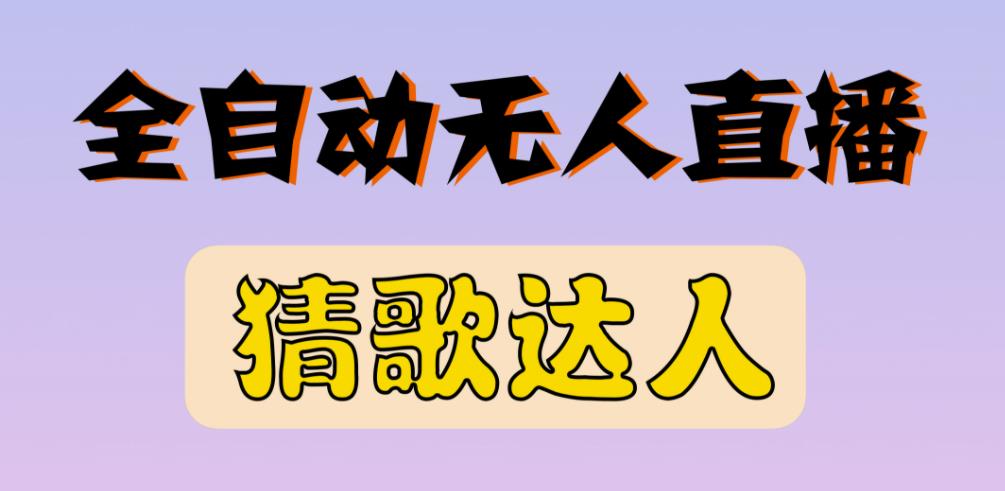 全自动无人直播

猜歌达人